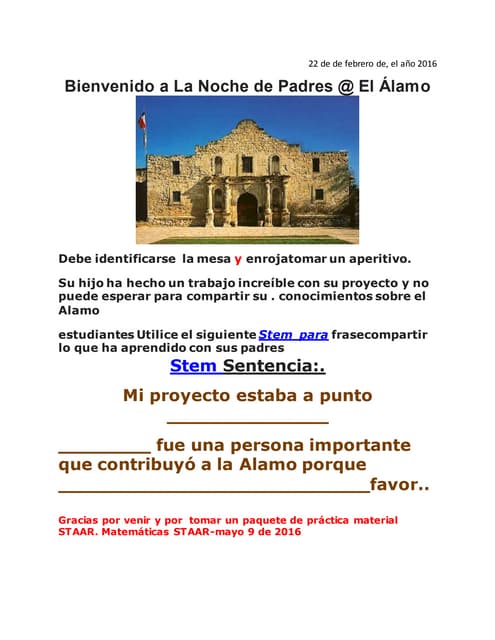 22 de de febrero de, el año 2016

Bienvenido a La Noche de Padres @ El Álamo

Debe identificarse la mesa y enrojatomar un aperitivo.

Su hijo ha hecho un trabajo increíble con su proyecto y no puede esperar para compartir su . conocimientos sobre el Alamo

estudiantes Utilice el siguiente Stem para frasecompartir lo que ha aprendido con sus padres

Stem Sentencia:.

Mi proyecto estaba a punto

____

____ fue una persona importante que contribuyó a la Alamo porque ____favor..

Gracias por venir y por tomar un paquete de práctica material STAAR. Matemáticas STAAR-mayo 9 de 2016